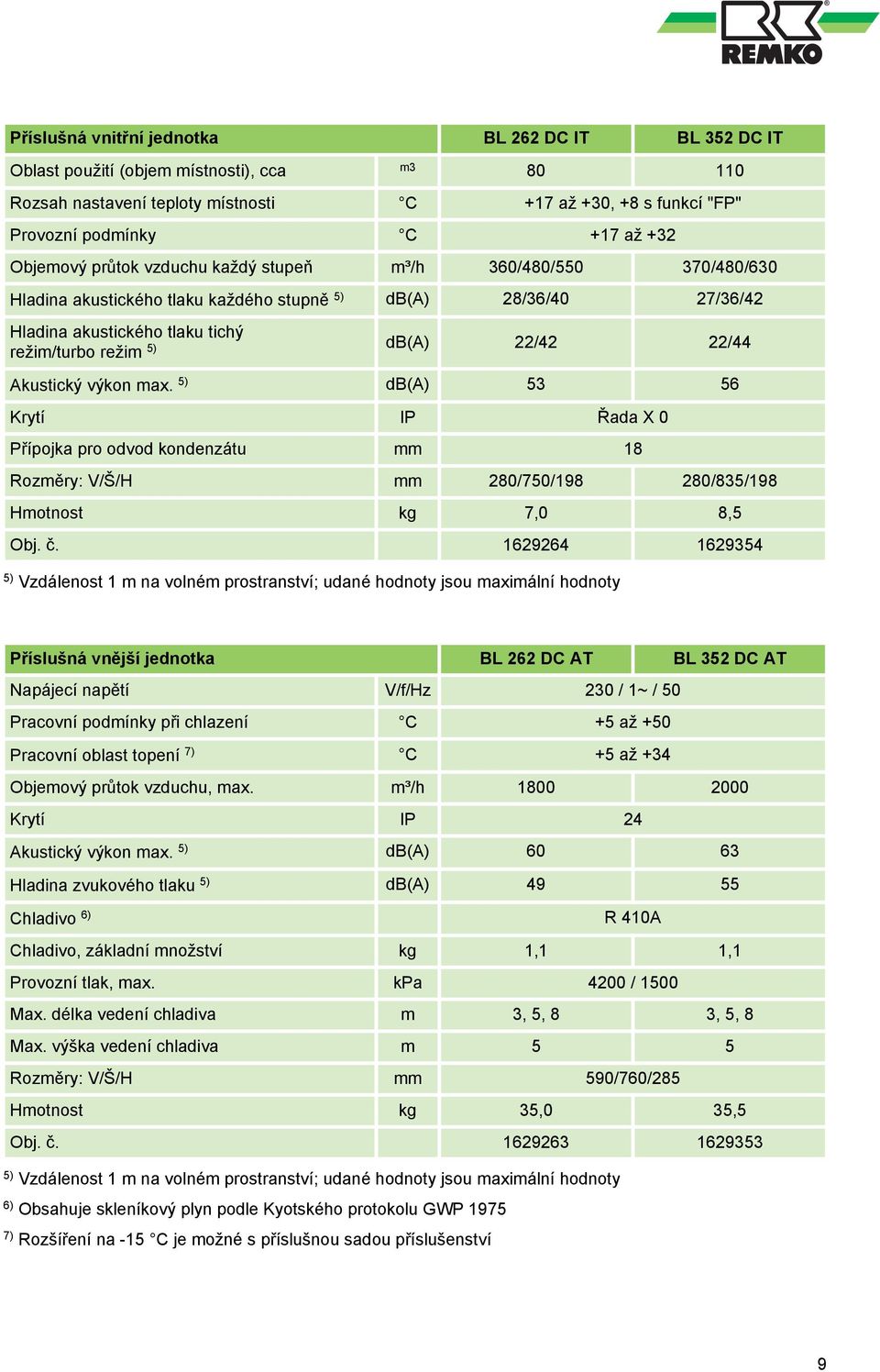 REMKO

| Příslušná vnitřní jednotka | | BL 262 DC IT | BL 352 DC IT |
|---|---|---|---|
| Oblast použití (objem místnosti), cca | m3 | 80 | 110 |
| Rozsah nastavení teploty místnosti | °C | +17 až +30, +8 s funkcí "FP" | |
| Provozní podmínky | °C | +17 až +32 | |
| Objemový průtok vzduchu každý stupeň | m³/h | 360/480/550 | 370/480/630 |
| Hladina akustického tlaku každého stupně $^{5)}$ | dB(A) | 28/36/40 | 27/36/42 |
| Hladina akustického tlaku tichý režim/turbo režim $^{5)}$ | dB(A) | 22/42 | 22/44 |
| Akustický výkon max. $^{5)}$ | dB(A) | 53 | 56 |
| Krytí | IP | Řada X 0 | |
| Přípojka pro odvod kondenzátu | mm | 18 | |
| Rozměry: V/Š/H | mm | 280/750/198 | 280/835/198 |
| Hmotnost | kg | 7,0 | 8,5 |
| Obj. č. | | 1629264 | 1629354 |

$^{5)}$ Vzdálenost 1 m na volném prostranství; udané hodnoty jsou maximální hodnoty

| Příslušná vnější jednotka | | BL 262 DC AT | BL 352 DC AT |
|---|---|---|---|
| Napájecí napětí | V/f/Hz | 230 / 1~ / 50 | |
| Pracovní podmínky při chlazení | °C | +5 až +50 | |
| Pracovní oblast topení $^{7)}$ | °C | +5 až +34 | |
| Objemový průtok vzduchu, max. | m³/h | 1800 | 2000 |
| Krytí | IP | 24 | |
| Akustický výkon max. $^{5)}$ | dB(A) | 60 | 63 |
| Hladina zvukového tlaku $^{5)}$ | dB(A) | 49 | 55 |
| Chladivo $^{6)}$ | | R 410A | |
| Chladivo, základní množství | kg | 1,1 | 1,1 |
| Provozní tlak, max. | kPa | 4200 / 1500 | |
| Max. délka vedení chladiva | m | 3, 5, 8 | 3, 5, 8 |
| Max. výška vedení chladiva | m | 5 | 5 |
| Rozměry: V/Š/H | mm | 590/760/285 | |
| Hmotnost | kg | 35,0 | 35,5 |
| Obj. č. | | 1629263 | 1629353 |

$^{5)}$ Vzdálenost 1 m na volném prostranství; udané hodnoty jsou maximální hodnoty

$^{6)}$ Obsahuje skleníkový plyn podle Kyotského protokolu GWP 1975

$^{7)}$ Rozšíření na -15 °C je možné s příslušnou sadou příslušenství

9